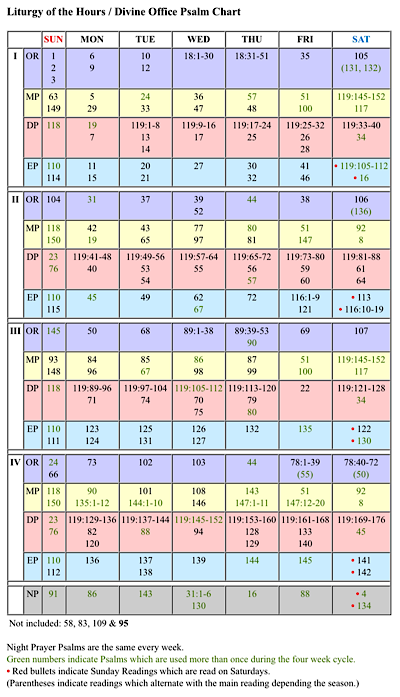 Liturgy of the Hours / Divine Office Psalm Chart

| | | SUN | MON | TUE | WED | THU | FRI | SAT |
|---|---|---|---|---|---|---|---|---|
| I | OR | 1 2 3 | 6 9 | 10 12 | 18:1-30 | 18:31-51 | 35 | 105 (131, 132) |
| | MP | 63 149 | 5 29 | 24 33 | 36 47 | 57 48 | 51 100 | 119:145-152 117 |
| | DP | 118 | 19 7 | 119:1-8 13 14 | 119:9-16 17 | 119:17-24 25 | 119:25-32 26 28 | 119:33-40 34 |
| | EP | 110 114 | 11 15 | 20 21 | 27 | 30 32 | 41 46 | • 119:105-112 • 16 |
| II | OR | 104 | 31 | 37 | 39 52 | 44 | 38 | 106 (136) |
| | MP | 118 150 | 42 19 | 43 65 | 77 97 | 80 81 | 51 147 | 92 8 |
| | DP | 23 76 | 119:41-48 40 | 119:49-56 53 54 | 119:57-64 55 | 119:65-72 56 57 | 119:73-80 59 60 | 119:81-88 61 64 |
| | EP | 110 115 | 45 | 49 | 62 67 | 72 | 116:1-9 121 | • 113 • 116:10-19 |
| III | OR | 145 | 50 | 68 | 89:1-38 | 89:39-53 90 | 69 | 107 |
| | MP | 93 148 | 84 96 | 85 67 | 86 98 | 87 99 | 51 100 | 119:145-152 117 |
| | DP | 118 | 119:89-96 71 | 119:97-104 74 | 119:105-112 70 75 | 119:113-120 79 80 | 22 | 119:121-128 34 |
| | EP | 110 111 | 123 124 | 125 131 | 126 127 | 132 | 135 | • 122 • 130 |
| IV | OR | 24 66 | 73 | 102 | 103 | 44 | 78:1-39 (55) | 78:40-72 (50) |
| | MP | 118 150 | 90 135:1-12 | 101 144:1-10 | 108 146 | 143 147:1-11 | 51 147:12-20 | 92 8 |
| | DP | 23 76 | 119:129-136 82 120 | 119:137-144 88 | 119:145-152 94 | 119:153-160 128 129 | 119:161-168 133 140 | 119:169-176 45 |
| | EP | 110 112 | 136 | 137 138 | 139 | 144 | 145 | • 141 • 142 |
| | NP | 91 | 86 | 143 | 31:1-6 130 | 16 | 88 | • 4 • 134 |

Not included: 58, 83, 109 & 95

Night Prayer Psalms are the same every week.
Green numbers indicate Psalms which are used more than once during the four week cycle.
• Red bullets indicate Sunday Readings which are read on Saturdays.
(Parentheses indicate readings which alternate with the main reading depending the season.)